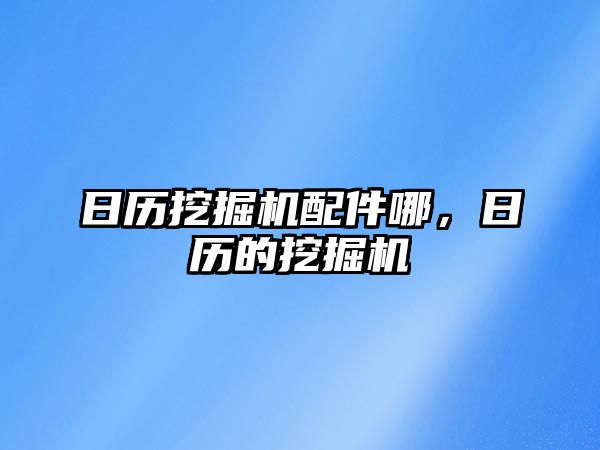 日历挖掘机配件哪，日历的挖掘机